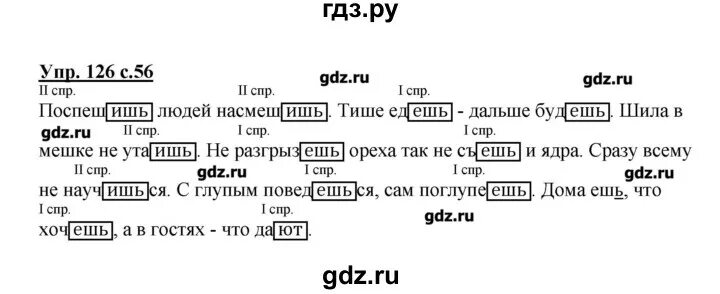 гдз.ру

Упр. 126 с.56

gdz.ru gdz.ru

II спр. II спр. I спр.

Поспешишь людей насмешишь. Тише едешь - дальше будешь. Шила в

gdz.ru II спр. I спр. I спр.

мешке не утаишь. Не разгрызешь ореха так не съешь и ядра. Сразу всему

II спр. gdz.ru I спр. I спр. gdz.ru

не научишься. С глупым поведешься, сам поглупеешь. Дома ешь, что

I спр. I спр. gdz.ru

хочешь, а в гостях - что дают.

gdz.ru